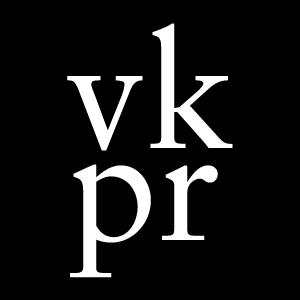 vk
pr